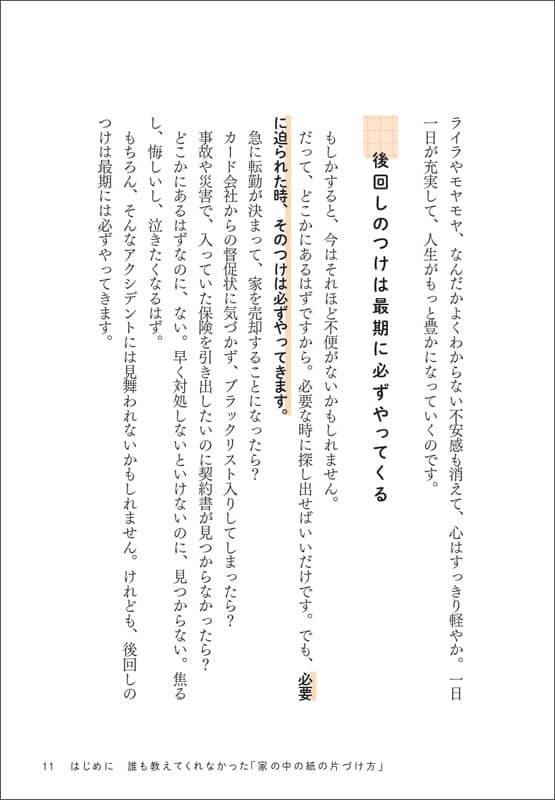 ライラやモヤモヤ、なんだかよくわからない不安感も消えて、心はすっきり軽やか。一日一日が充実して、人生がもっと豊かになっていくのです。

後回しのつけは最期に必ずやってくる

もしかすると、今はそれほど不便がないかもしれません。

だって、どこかにあるはずですから。必要な時に探し出せばいいだけです。でも、必要に迫られた時、そのつけは必ずやってきます。

急に転勤が決まって、家を売却することになったら？

カード会社からの督促状に気づかず、ブラックリスト入りしてしまったら？

事故や災害で、入っていた保険を引き出したいのに契約書が見つからなかったら？

どこかにあるはずなのに、ない。早く対処しないといけないのに、見つからない。焦るし、悔しいし、泣きたくなるはず。

もちろん、そんなアクシデントには見舞われないかもしれません。けれども、後回しのつけは最期には必ずやってきます。

11　はじめに　誰も教えてくれなかった「家の中の紙の片づけ方」